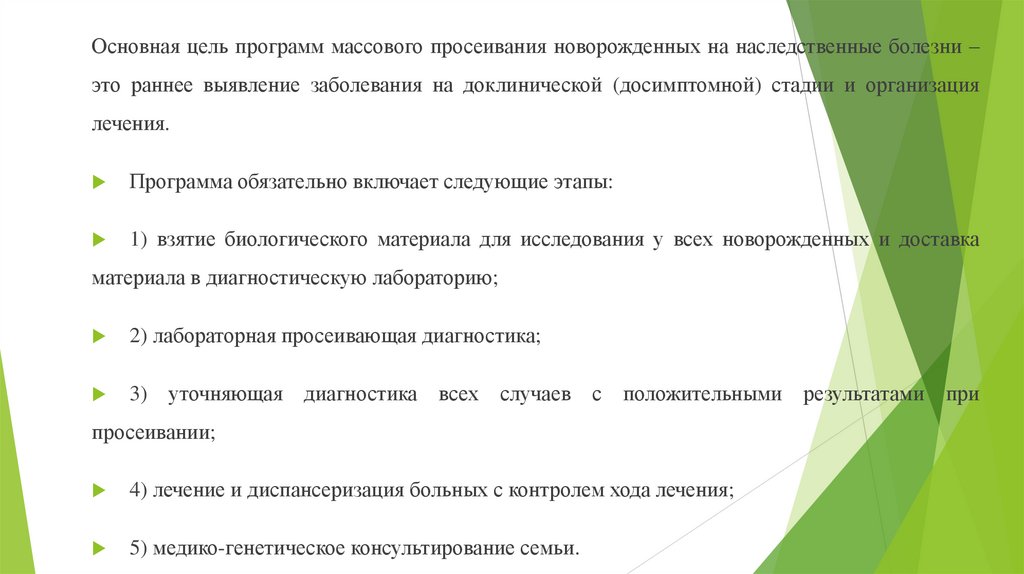 Основная цель программ массового просеивания новорожденных на наследственные болезни – это раннее выявление заболевания на доклинической (досимптомной) стадии и организация лечения.

Программа обязательно включает следующие этапы:

1) взятие биологического материала для исследования у всех новорожденных и доставка материала в диагностическую лабораторию;

2) лабораторная просеивающая диагностика;

3) уточняющая диагностика всех случаев с положительными результатами при просеивании;

4) лечение и диспансеризация больных с контролем хода лечения;

5) медико-генетическое консультирование семьи.